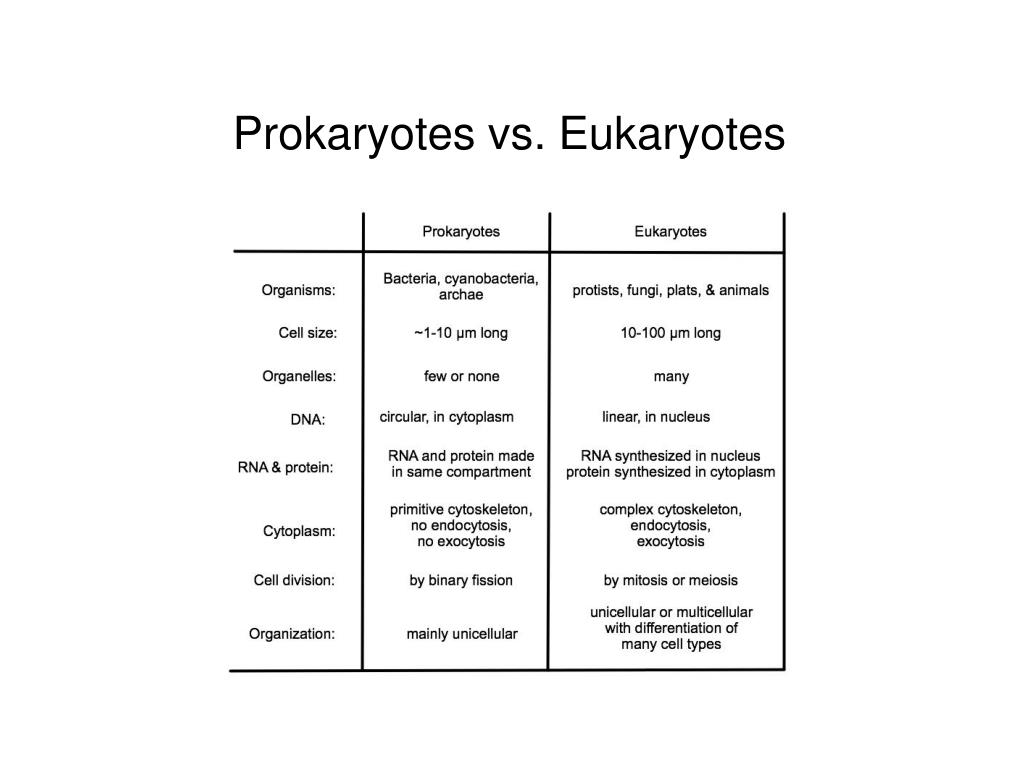 Prokaryotes vs. Eukaryotes

| | Prokaryotes | Eukaryotes |
|---|---|---|
| Organisms: | Bacteria, cyanobacteria, archae | protists, fungi, plats, & animals |
| Cell size: | ~1-10 µm long | 10-100 µm long |
| Organelles: | few or none | many |
| DNA: | circular, in cytoplasm | linear, in nucleus |
| RNA & protein: | RNA and protein made in same compartment | RNA synthesized in nucleus protein synthesized in cytoplasm |
| Cytoplasm: | primitive cytoskeleton, no endocytosis, no exocytosis | complex cytoskeleton, endocytosis, exocytosis |
| Cell division: | by binary fission | by mitosis or meiosis |
| Organization: | mainly unicellular | unicellular or multicellular with differentiation of many cell types |